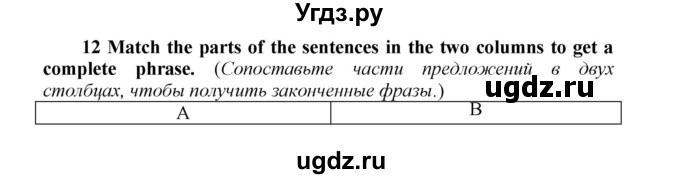 Угдз.ру

12 Match the parts of the sentences in the two columns to get a complete phrase. (Сопоставьте части предложений в двух столбцах, чтобы получить законченные фразы.)

ugdz.ru

| A | B |
|---|---|

ugdz.ru